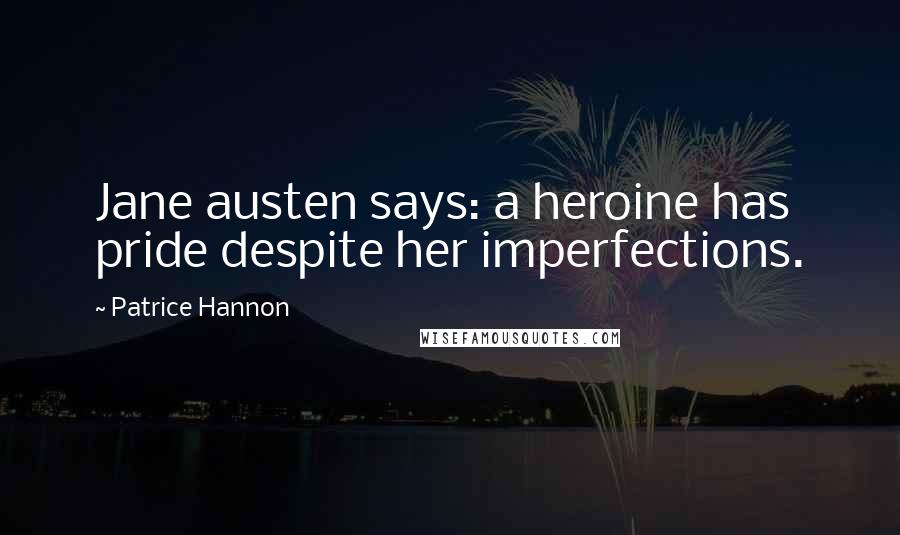 Jane austen says: a heroine has pride despite her imperfections.

~ Patrice Hannon

WISEFAMOUSQUOTES.COM